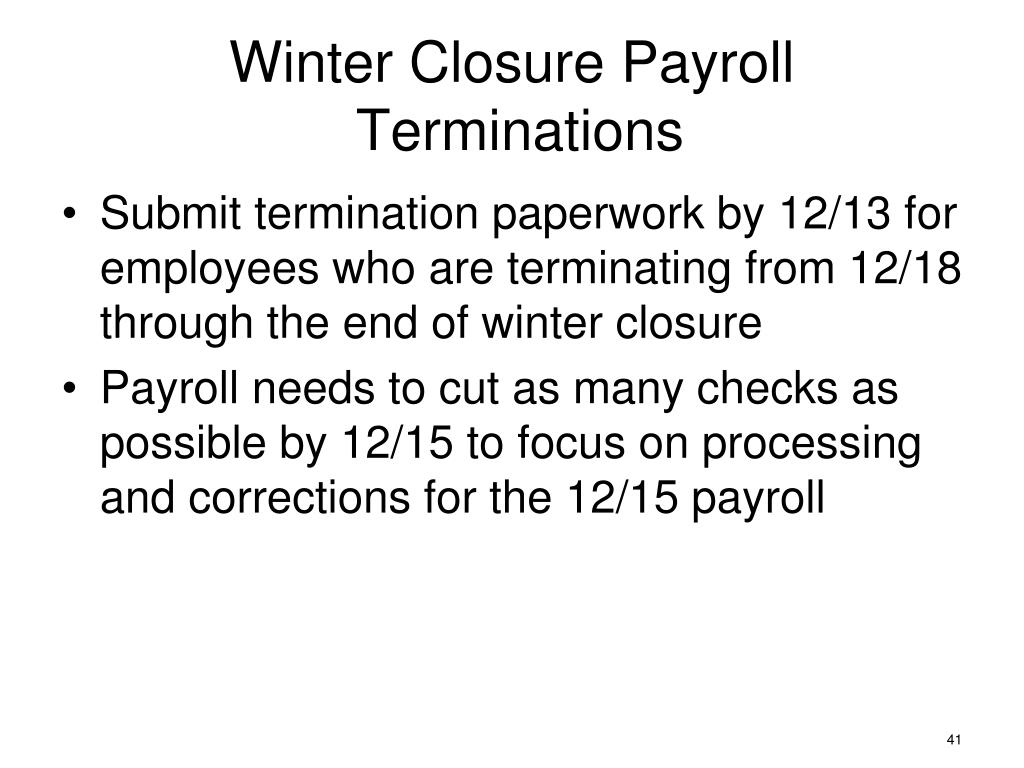 Winter Closure Payroll Terminations

• Submit termination paperwork by 12/13 for employees who are terminating from 12/18 through the end of winter closure

• Payroll needs to cut as many checks as possible by 12/15 to focus on processing and corrections for the 12/15 payroll

41